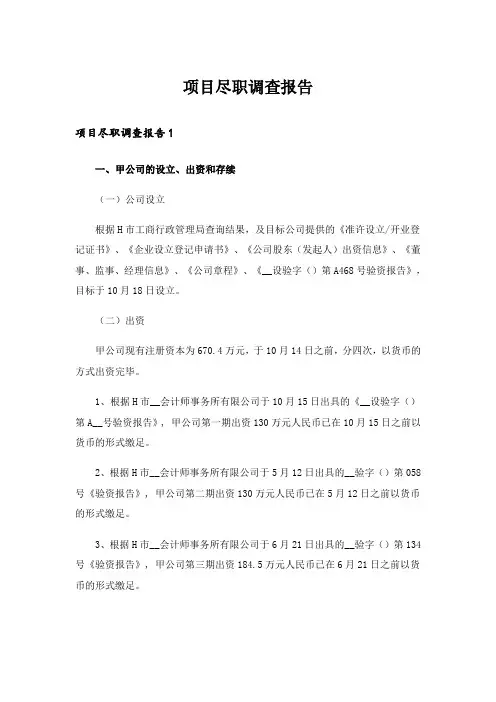 项目尽职调查报告

项目尽职调查报告1

一、甲公司的设立、出资和存续

（一）公司设立

根据H市工商行政管理局查询结果，及目标公司提供的《准许设立/开业登记证书》、《企业设立登记申请书》、《公司股东（发起人）出资信息》、《董事、监事、经理信息》、《公司章程》、《__设验字（）第A468号验资报告》，目标于10月18日设立。

（二）出资

甲公司现有注册资本为670.4万元，于10月14日之前，分四次，以货币的方式出资完毕。

1、根据H市__会计师事务所有限公司于10月15日出具的《__设验字（）第A__号验资报告》，甲公司第一期出资130万元人民币已在10月15日之前以货币的形式缴足。

2、根据H市__会计师事务所有限公司于5月12日出具的__验字（）第058号《验资报告》，甲公司第二期出资130万元人民币已在5月12日之前以货币的形式缴足。

3、根据H市__会计师事务所有限公司于6月21日出具的__验字（）第134号《验资报告》，甲公司第三期出资184.5万元人民币已在6月21日之前以货币的形式缴足。